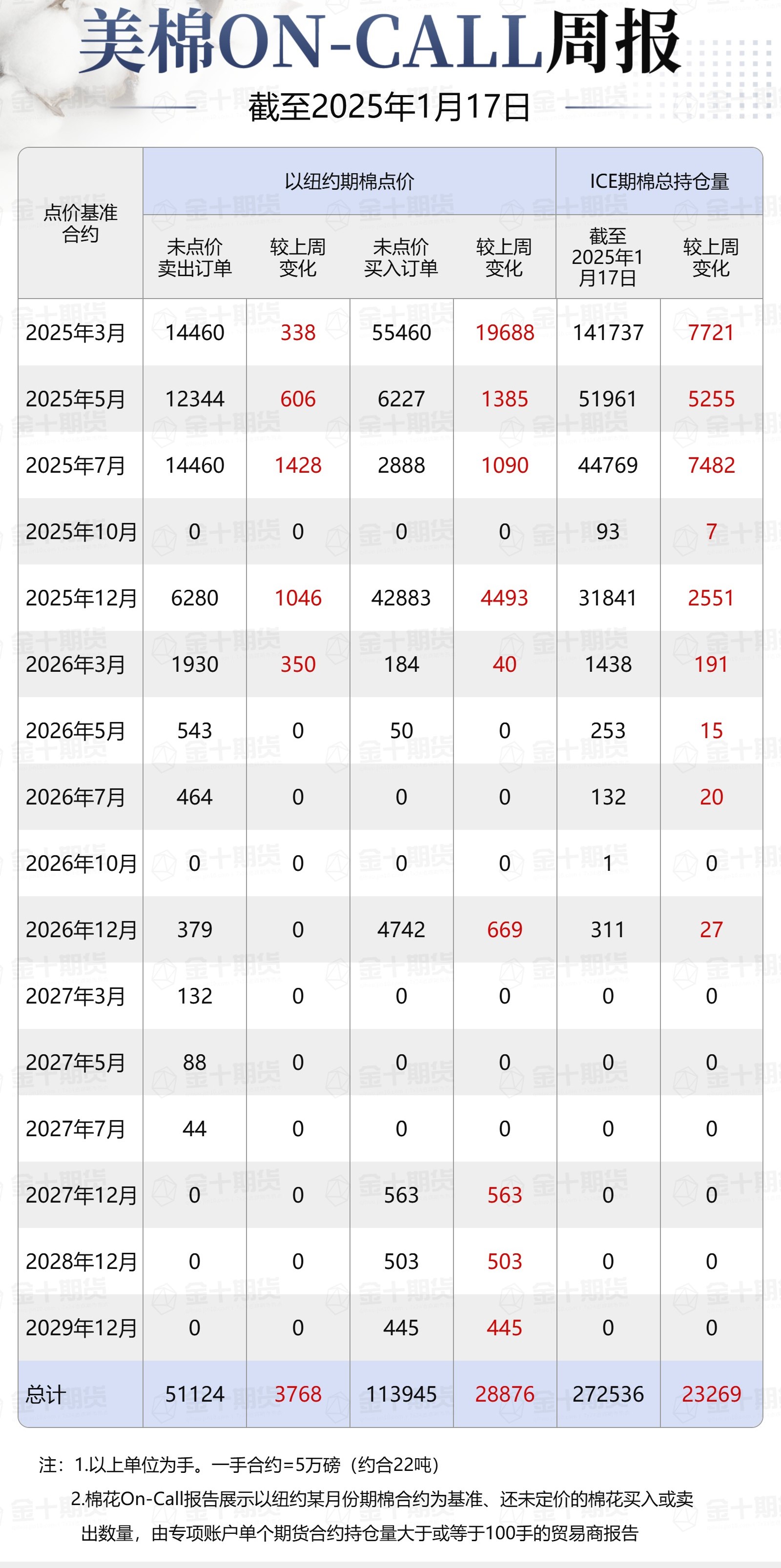 美棉ON-CALL周报

截至2025年1月17日

| 点价基准合约 | 以纽约期棉点价 |  |  |  | ICE期棉总持仓量 |  |
|---|---|---|---|---|---|---|
|  | 未点价卖出订单 | 较上周变化 | 未点价买入订单 | 较上周变化 | 截至2025年1月17日 | 较上周变化 |
| 2025年3月 | 14460 | 338 | 55460 | 19688 | 141737 | 7721 |
| 2025年5月 | 12344 | 606 | 6227 | 1385 | 51961 | 5255 |
| 2025年7月 | 14460 | 1428 | 2888 | 1090 | 44769 | 7482 |
| 2025年10月 | 0 | 0 | 0 | 0 | 93 | 7 |
| 2025年12月 | 6280 | 1046 | 42883 | 4493 | 31841 | 2551 |
| 2026年3月 | 1930 | 350 | 184 | 40 | 1438 | 191 |
| 2026年5月 | 543 | 0 | 50 | 0 | 253 | 15 |
| 2026年7月 | 464 | 0 | 0 | 0 | 132 | 20 |
| 2026年10月 | 0 | 0 | 0 | 0 | 1 | 0 |
| 2026年12月 | 379 | 0 | 4742 | 669 | 311 | 27 |
| 2027年3月 | 132 | 0 | 0 | 0 | 0 | 0 |
| 2027年5月 | 88 | 0 | 0 | 0 | 0 | 0 |
| 2027年7月 | 44 | 0 | 0 | 0 | 0 | 0 |
| 2027年12月 | 0 | 0 | 563 | 563 | 0 | 0 |
| 2028年12月 | 0 | 0 | 503 | 503 | 0 | 0 |
| 2029年12月 | 0 | 0 | 445 | 445 | 0 | 0 |
| 总计 | 51124 | 3768 | 113945 | 28876 | 272536 | 23269 |

注：1.以上单位为手。一手合约=5万磅（约合22吨）

2.棉花On-Call报告展示以纽约某月份期棉合约为基准、还未定价的棉花买入或卖出数量，由专项账户单个期货合约持仓量大于或等于100手的贸易商报告

金十期货